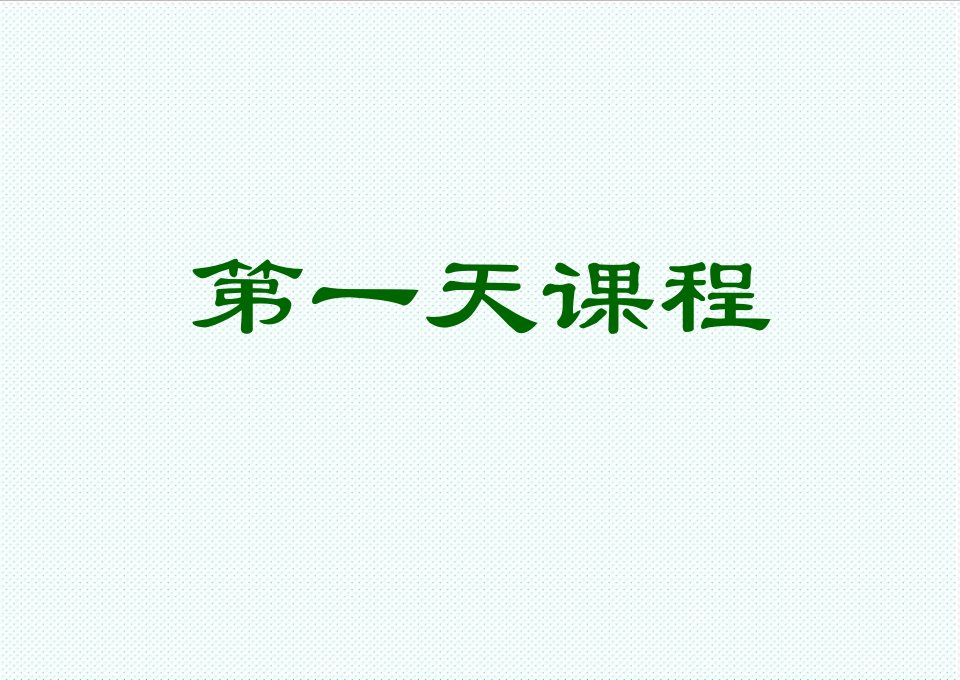 第一天课程